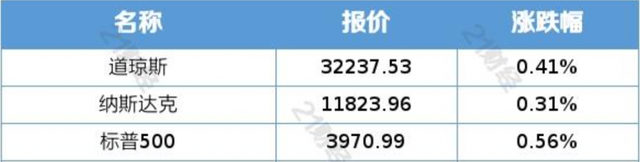 | 名称 | 报价 | 涨跌幅 |
|---|---|---|
| 道琼斯 | 32237.53 | 0.41% |
| 纳斯达克 | 11823.96 | 0.31% |
| 标普500 | 3970.99 | 0.56% |

21财经
21财经
21财经